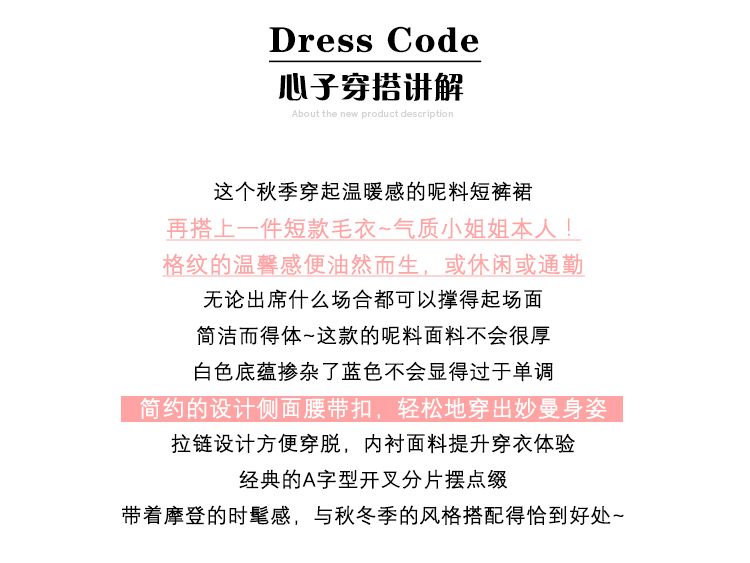 Dress Code
心子穿搭讲解
About the new product description

这个秋季穿起温暖感的呢料短裤裙
再搭上一件短款毛衣~气质小姐姐本人！
格纹的温馨感便油然而生，或休闲或通勤
无论出席什么场合都可以撑得起场面
简洁而得体~这款的呢料面料不会很厚
白色底蕴掺杂了蓝色不会显得过于单调
简约的设计侧面腰带扣，轻松地穿出妙曼身姿
拉链设计方便穿脱，内衬面料提升穿衣体验
经典的A字型开叉分片摆点缀
带着摩登的时髦感，与秋冬季的风格搭配得恰到好处~